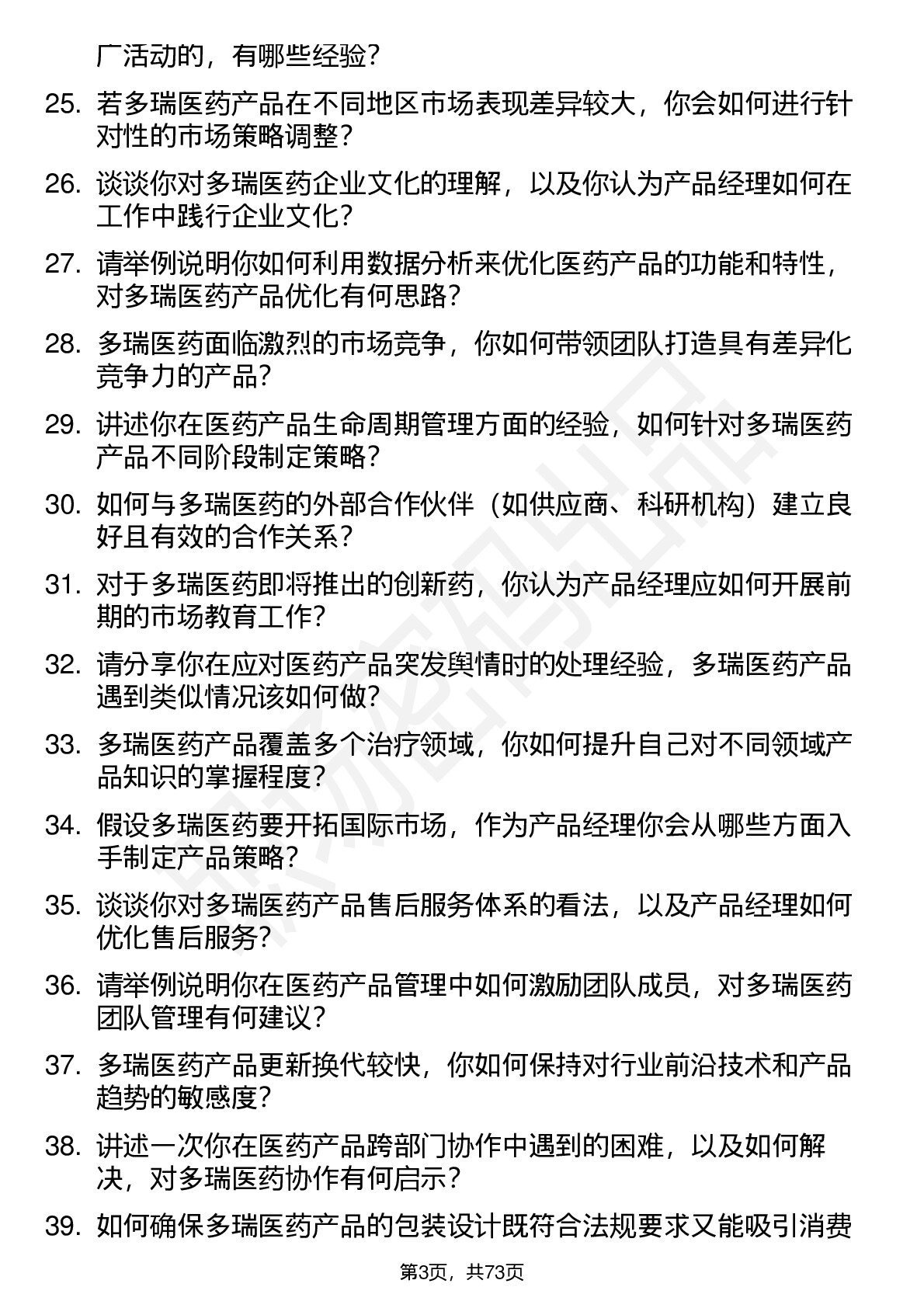 广活动的，有哪些经验？

25. 若多瑞医药产品在不同地区市场表现差异较大，你会如何进行针对性的市场策略调整？

26. 谈谈你对多瑞医药企业文化的理解，以及你认为产品经理如何在工作中践行企业文化？

27. 请举例说明你如何利用数据分析来优化医药产品的功能和特性，对多瑞医药产品优化有何思路？

28. 多瑞医药面临激烈的市场竞争，你如何带领团队打造具有差异化竞争力的产品？

29. 讲述你在医药产品生命周期管理方面的经验，如何针对多瑞医药产品不同阶段制定策略？

30. 如何与多瑞医药的外部合作伙伴（如供应商、科研机构）建立良好且有效的合作关系？

31. 对于多瑞医药即将推出的创新药，你认为产品经理应如何开展前期的市场教育工作？

32. 请分享你在应对医药产品突发舆情时的处理经验，多瑞医药产品遇到类似情况该如何做？

33. 多瑞医药产品覆盖多个治疗领域，你如何提升自己对不同领域产品知识的掌握程度？

34. 假设多瑞医药要开拓国际市场，作为产品经理你会从哪些方面入手制定产品策略？

35. 谈谈你对多瑞医药产品售后服务体系的看法，以及产品经理如何优化售后服务？

36. 请举例说明你在医药产品管理中如何激励团队成员，对多瑞医药团队管理有何建议？

37. 多瑞医药产品更新换代较快，你如何保持对行业前沿技术和产品趋势的敏感度？

38. 讲述一次你在医药产品跨部门协作中遇到的困难，以及如何解决，对多瑞医药协作有何启示？

39. 如何确保多瑞医药产品的包装设计既符合法规要求又能吸引消费

第3页，共73页